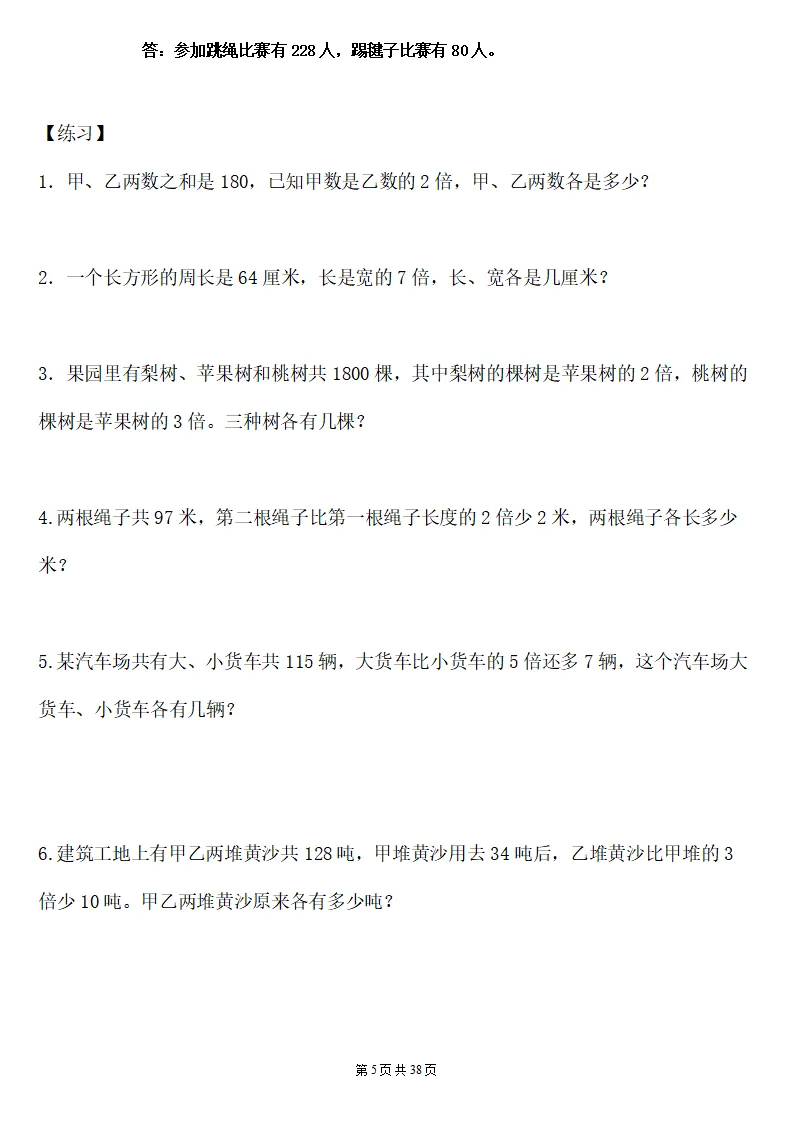 答：参加跳绳比赛有 228 人，踢毽子比赛有 80 人。

【练习】

1. 甲、乙两数之和是 180，已知甲数是乙数的 2 倍，甲、乙两数各是多少？

2. 一个长方形的周长是 64 厘米，长是宽的 7 倍，长、宽各是几厘米？

3. 果园里有梨树、苹果树和桃树共 1800 棵，其中梨树的棵树是苹果树的 2 倍，桃树的棵树是苹果树的 3 倍。三种树各有几棵？

4.两根绳子共 97 米，第二根绳子比第一根绳子长度的 2 倍少 2 米，两根绳子各长多少米？

5.某汽车场共有大、小货车共 115 辆，大货车比小货车的 5 倍还多 7 辆，这个汽车场大货车、小货车各有几辆？

6.建筑工地上有甲乙两堆黄沙共 128 吨，甲堆黄沙用去 34 吨后，乙堆黄沙比甲堆的 3 倍少 10 吨。甲乙两堆黄沙原来各有多少吨？

第 5 页 共 38 页